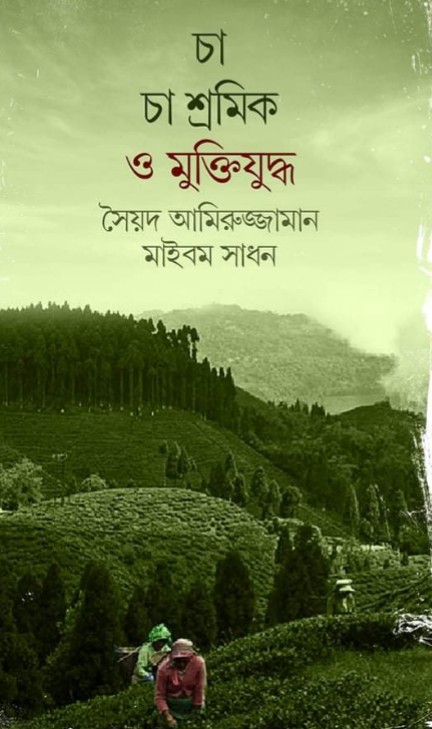 চা
চা শ্রমিক
ও মুক্তিযুদ্ধ
সৈয়দ আমিরুজ্জামান
মাইবম সাধন